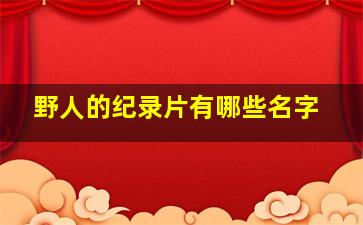 野人的纪录片有哪些名字